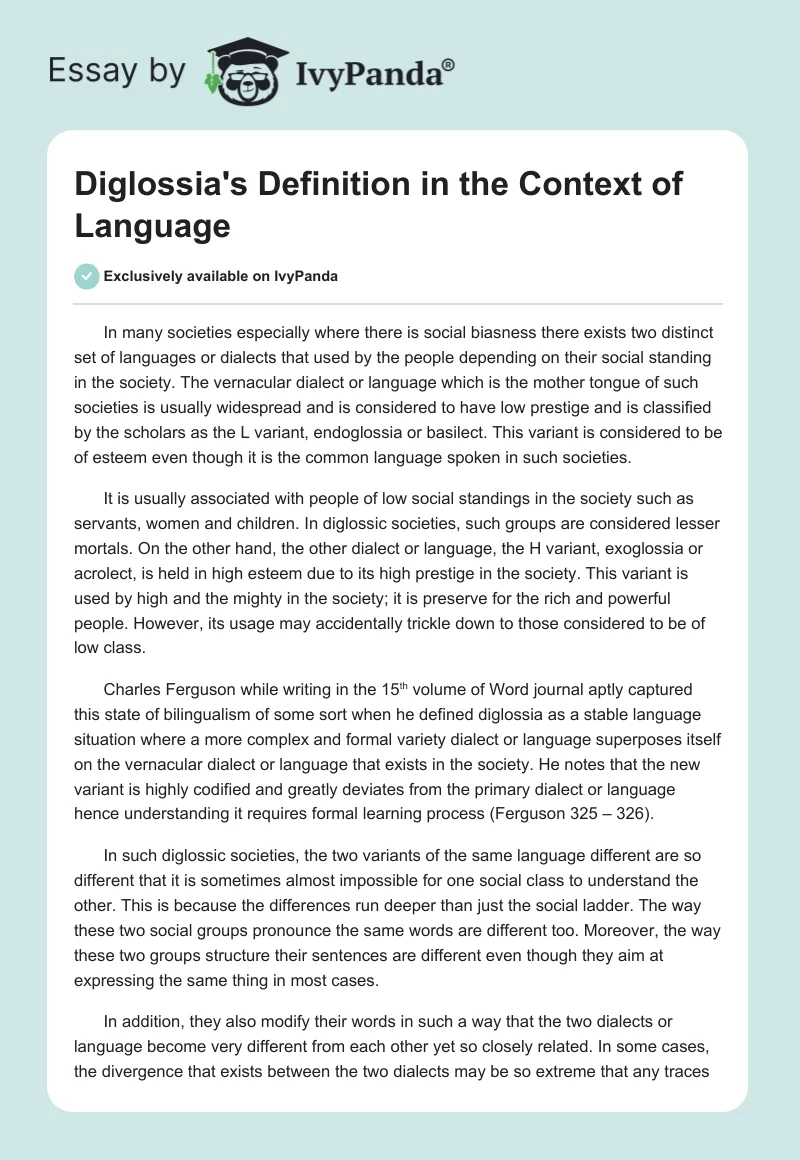 Essay by IvyPanda®

Diglossia's Definition in the Context of Language

Exclusively available on IvyPanda

In many societies especially where there is social biasness there exists two distinct set of languages or dialects that used by the people depending on their social standing in the society. The vernacular dialect or language which is the mother tongue of such societies is usually widespread and is considered to have low prestige and is classified by the scholars as the L variant, endoglossia or basilect. This variant is considered to be of esteem even though it is the common language spoken in such societies.

It is usually associated with people of low social standings in the society such as servants, women and children. In diglossic societies, such groups are considered lesser mortals. On the other hand, the other dialect or language, the H variant, exoglossia or acrolect, is held in high esteem due to its high prestige in the society. This variant is used by high and the mighty in the society; it is preserve for the rich and powerful people. However, its usage may accidentally trickle down to those considered to be of low class.

Charles Ferguson while writing in the 15$^{th}$ volume of Word journal aptly captured this state of bilingualism of some sort when he defined diglossia as a stable language situation where a more complex and formal variety dialect or language superposes itself on the vernacular dialect or language that exists in the society. He notes that the new variant is highly codified and greatly deviates from the primary dialect or language hence understanding it requires formal learning process (Ferguson 325 – 326).

In such diglossic societies, the two variants of the same language different are so different that it is sometimes almost impossible for one social class to understand the other. This is because the differences run deeper than just the social ladder. The way these two social groups pronounce the same words are different too. Moreover, the way these two groups structure their sentences are different even though they aim at expressing the same thing in most cases.

In addition, they also modify their words in such a way that the two dialects or language become very different from each other yet so closely related. In some cases, the divergence that exists between the two dialects may be so extreme that any traces